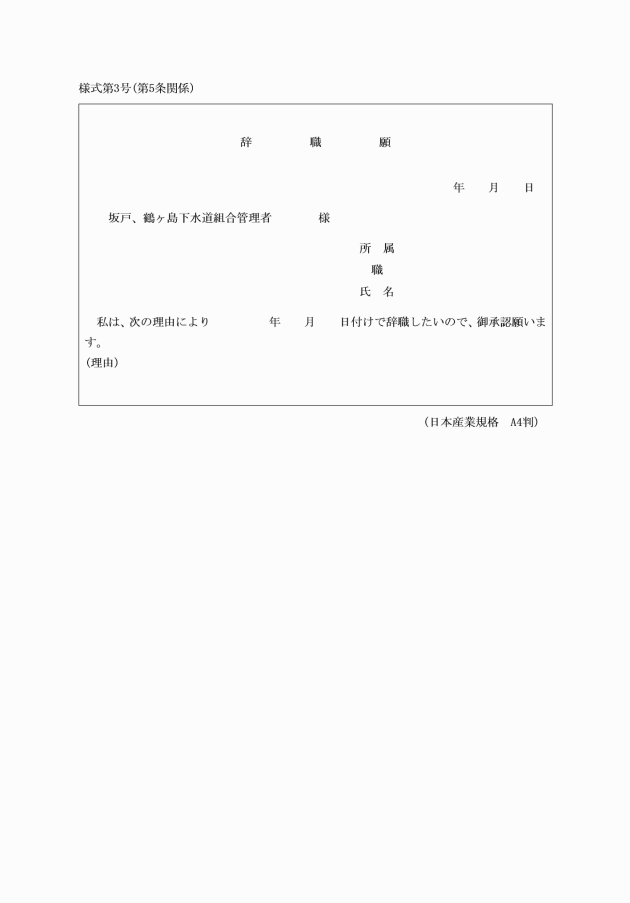 様式第3号(第5条関係)

辞　　職　　願

年　　月　　日

坂戸、鶴ヶ島下水道組合管理者　　　　様

所　属

職

氏　名

私は、次の理由により　　　　年　　月　　日付けで辞職したいので、御承認願います。

(理由)

(日本産業規格　A4判)